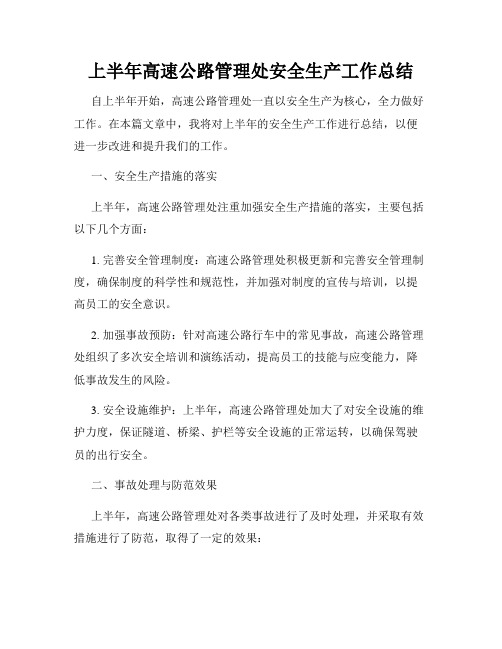 上半年高速公路管理处安全生产工作总结

自上半年开始，高速公路管理处一直以安全生产为核心，全力做好工作。在本篇文章中，我将对上半年的安全生产工作进行总结，以便进一步改进和提升我们的工作。

一、安全生产措施的落实

上半年，高速公路管理处注重加强安全生产措施的落实，主要包括以下几个方面：

1. 完善安全管理制度：高速公路管理处积极更新和完善安全管理制度，确保制度的科学性和规范性，并加强对制度的宣传与培训，以提高员工的安全意识。

2. 加强事故预防：针对高速公路行车中的常见事故，高速公路管理处组织了多次安全培训和演练活动，提高员工的技能与应变能力，降低事故发生的风险。

3. 安全设施维护：上半年，高速公路管理处加大了对安全设施的维护力度，保证隧道、桥梁、护栏等安全设施的正常运转，以确保驾驶员的出行安全。

二、事故处理与防范效果

上半年，高速公路管理处对各类事故进行了及时处理，并采取有效措施进行了防范，取得了一定的效果：